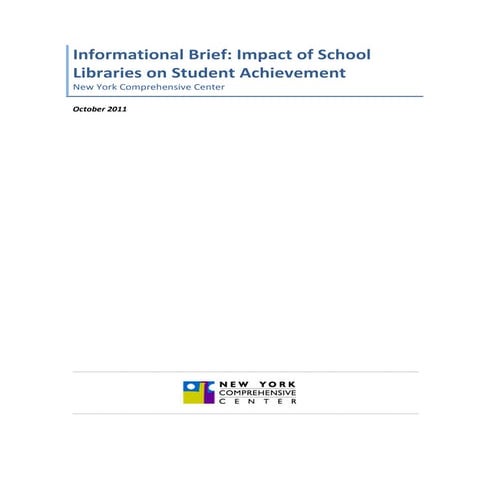 Informational Brief: Impact of School Libraries on Student Achievement
New York Comprehensive Center

October 2011

NEW YORK
COMPREHENSIVE
CENTER